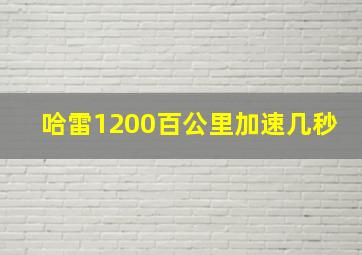 哈雷1200百公里加速几秒